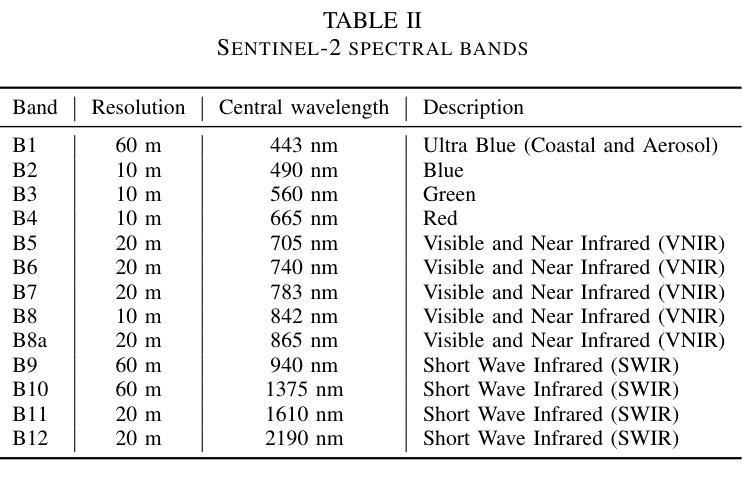 TABLE II
SENTINEL-2 SPECTRAL BANDS

| Band | Resolution | Central wavelength | Description |
|---|---|---|---|
| B1 | 60 m | 443 nm | Ultra Blue (Coastal and Aerosol) |
| B2 | 10 m | 490 nm | Blue |
| B3 | 10 m | 560 nm | Green |
| B4 | 10 m | 665 nm | Red |
| B5 | 20 m | 705 nm | Visible and Near Infrared (VNIR) |
| B6 | 20 m | 740 nm | Visible and Near Infrared (VNIR) |
| B7 | 20 m | 783 nm | Visible and Near Infrared (VNIR) |
| B8 | 10 m | 842 nm | Visible and Near Infrared (VNIR) |
| B8a | 20 m | 865 nm | Visible and Near Infrared (VNIR) |
| B9 | 60 m | 940 nm | Short Wave Infrared (SWIR) |
| B10 | 60 m | 1375 nm | Short Wave Infrared (SWIR) |
| B11 | 20 m | 1610 nm | Short Wave Infrared (SWIR) |
| B12 | 20 m | 2190 nm | Short Wave Infrared (SWIR) |